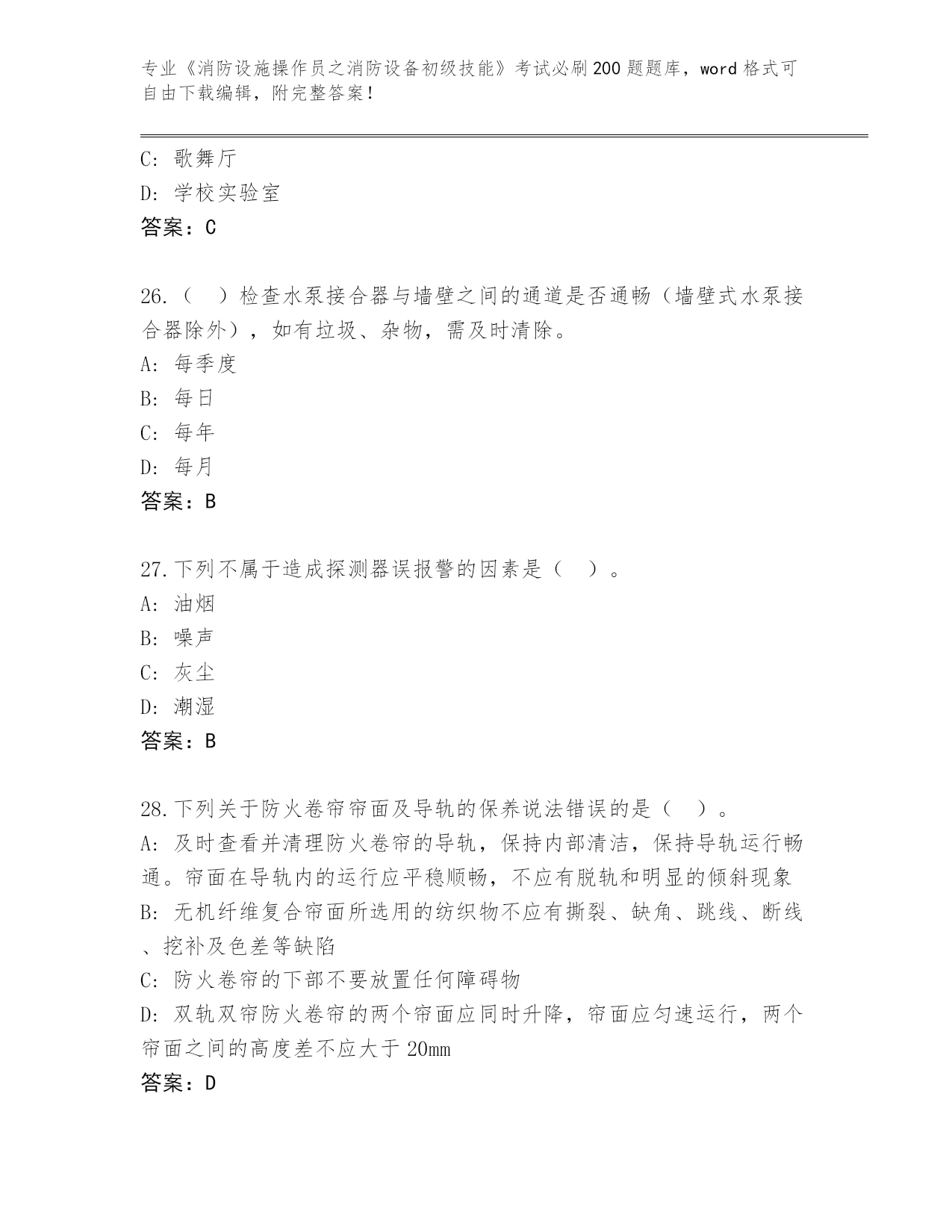 专业《消防设施操作员之消防设备初级技能》考试必刷200题题库，word格式可自由下载编辑，附完整答案！

C: 歌舞厅
D: 学校实验室
答案：C

26.（　）检查水泵接合器与墙壁之间的通道是否通畅（墙壁式水泵接合器除外），如有垃圾、杂物，需及时清除。
A: 每季度
B: 每日
C: 每年
D: 每月
答案：B

27.下列不属于造成探测器误报警的因素是（　）。
A: 油烟
B: 噪声
C: 灰尘
D: 潮湿
答案：B

28.下列关于防火卷帘帘面及导轨的保养说法错误的是（　）。
A: 及时查看并清理防火卷帘的导轨，保持内部清洁，保持导轨运行畅通。帘面在导轨内的运行应平稳顺畅，不应有脱轨和明显的倾斜现象
B: 无机纤维复合帘面所选用的纺织物不应有撕裂、缺角、跳线、断线、挖补及色差等缺陷
C: 防火卷帘的下部不要放置任何障碍物
D: 双轨双帘防火卷帘的两个帘面应同时升降，帘面应匀速运行，两个帘面之间的高度差不应大于20mm
答案：D